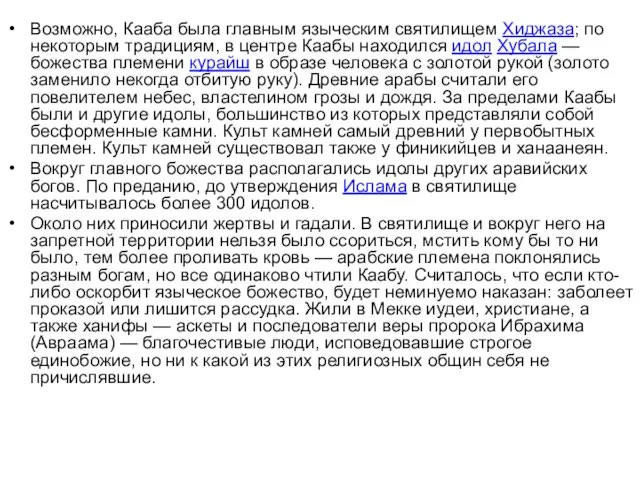 • Возможно, Кааба была главным языческим святилищем Хиджаза; по некоторым традициям, в центре Каабы находился идол Хубала — божества племени курайш в образе человека с золотой рукой (золото заменило некогда отбитую руку). Древние арабы считали его повелителем небес, властелином грозы и дождя. За пределами Каабы были и другие идолы, большинство из которых представляли собой бесформенные камни. Культ камней самый древний у первобытных племен. Культ камней существовал также у финикийцев и ханаанеян.

• Вокруг главного божества располагались идолы других аравийских богов. По преданию, до утверждения Ислама в святилище насчитывалось более 300 идолов.

• Около них приносили жертвы и гадали. В святилище и вокруг него на запретной территории нельзя было ссориться, мстить кому бы то ни было, тем более проливать кровь — арабские племена поклонялись разным богам, но все одинаково чтили Каабу. Считалось, что если кто-либо оскорбит языческое божество, будет неминуемо наказан: заболеет проказой или лишится рассудка. Жили в Мекке иудеи, христиане, а также ханифы — аскеты и последователи веры пророка Ибрахима (Авраама) — благочестивые люди, исповедовавшие строгое единобожие, но ни к какой из этих религиозных общин себя не причислявшие.